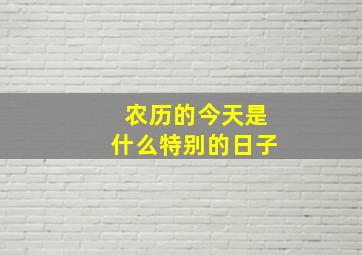 农历的今天是
什么特别的日子